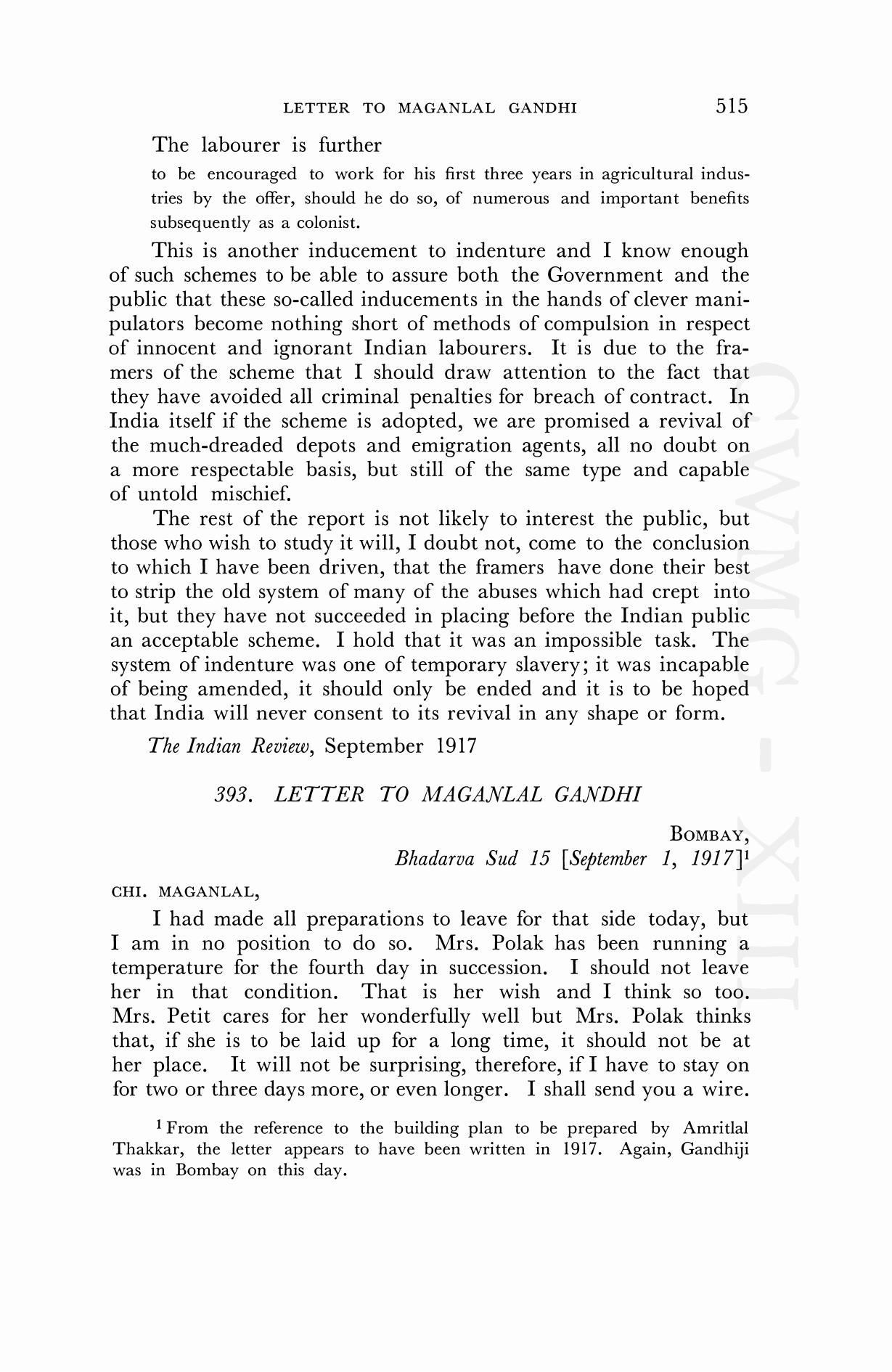 LETTER TO MAGANLAL GANDHI 515

The labourer is further

to be encouraged to work for his first three years in agricultural industries by the offer, should he do so, of numerous and important benefits subsequently as a colonist.

This is another inducement to indenture and I know enough of such schemes to be able to assure both the Government and the public that these so-called inducements in the hands of clever manipulators become nothing short of methods of compulsion in respect of innocent and ignorant Indian labourers. It is due to the framers of the scheme that I should draw attention to the fact that they have avoided all criminal penalties for breach of contract. In India itself if the scheme is adopted, we are promised a revival of the much-dreaded depots and emigration agents, all no doubt on a more respectable basis, but still of the same type and capable of untold mischief.

The rest of the report is not likely to interest the public, but those who wish to study it will, I doubt not, come to the conclusion to which I have been driven, that the framers have done their best to strip the old system of many of the abuses which had crept into it, but they have not succeeded in placing before the Indian public an acceptable scheme. I hold that it was an impossible task. The system of indenture was one of temporary slavery; it was incapable of being amended, it should only be ended and it is to be hoped that India will never consent to its revival in any shape or form.

The Indian Review, September 1917

393. LETTER TO MAGANLAL GANDHI

BOMBAY,
Bhadarva Sud 15 [September 1, 1917]$^1$

CHI. MAGANLAL,

I had made all preparations to leave for that side today, but I am in no position to do so. Mrs. Polak has been running a temperature for the fourth day in succession. I should not leave her in that condition. That is her wish and I think so too. Mrs. Petit cares for her wonderfully well but Mrs. Polak thinks that, if she is to be laid up for a long time, it should not be at her place. It will not be surprising, therefore, if I have to stay on for two or three days more, or even longer. I shall send you a wire.

$^1$ From the reference to the building plan to be prepared by Amritlal Thakkar, the letter appears to have been written in 1917. Again, Gandhiji was in Bombay on this day.

CWMG - XIII